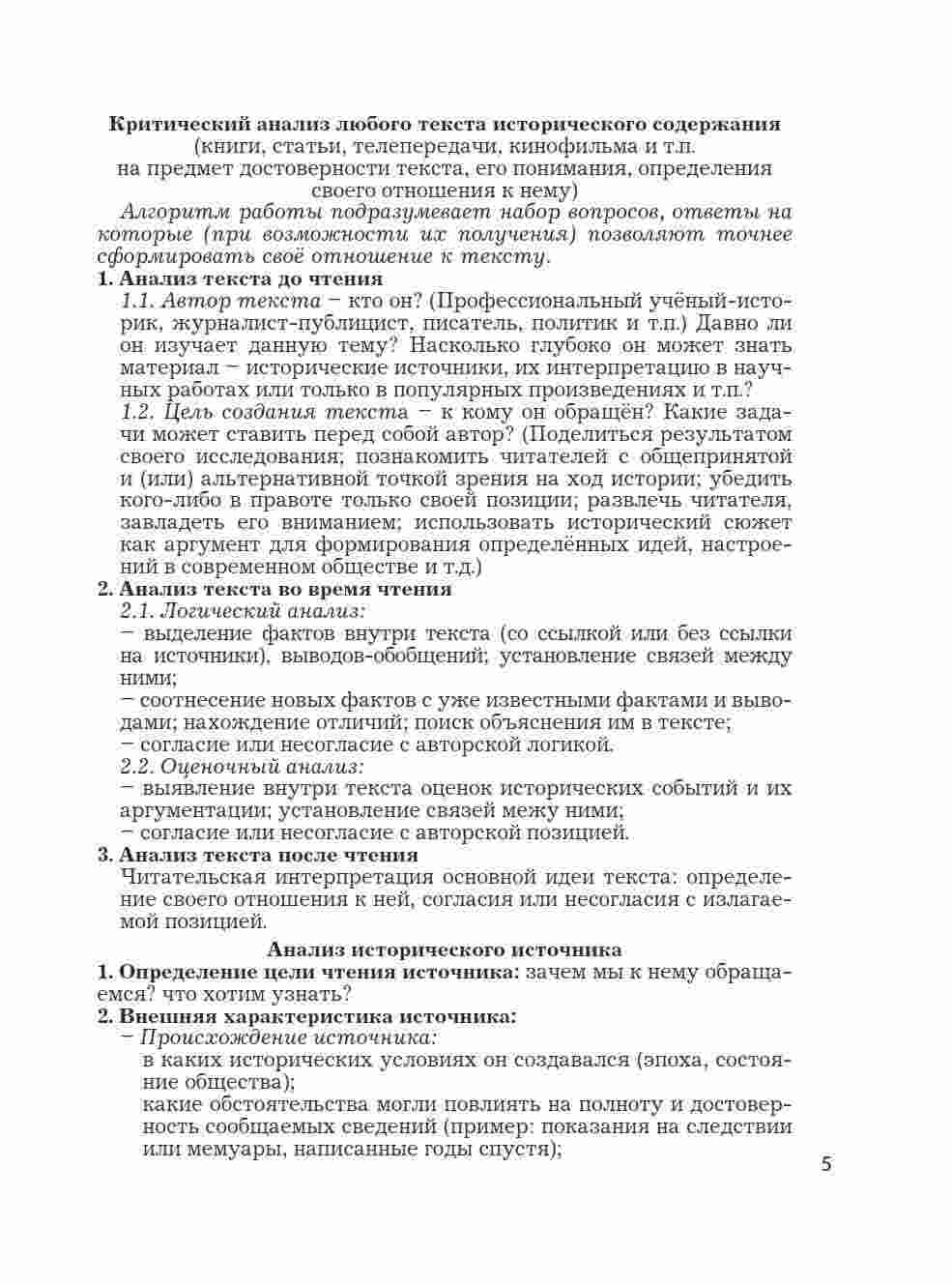 Критический анализ любого текста исторического содержания
(книги, статьи, телепередачи, кинофильма и т.п.
на предмет достоверности текста, его понимания, определения своего отношения к нему)

Алгоритм работы подразумевает набор вопросов, ответы на которые (при возможности их получения) позволяют точнее сформировать своё отношение к тексту.

1. Анализ текста до чтения

1.1. Автор текста – кто он? (Профессиональный учёный-историк, журналист-публицист, писатель, политик и т.п.) Давно ли он изучает данную тему? Насколько глубоко он может знать материал – исторические источники, их интерпретацию в научных работах или только в популярных произведениях и т.п.?

1.2. Цель создания текста – к кому он обращён? Какие задачи может ставить перед собой автор? (Поделиться результатом своего исследования; познакомить читателей с общепринятой и (или) альтернативной точкой зрения на ход истории; убедить кого-либо в правоте только своей позиции; развлечь читателя, завладеть его вниманием; использовать исторический сюжет как аргумент для формирования определённых идей, настроений в современном обществе и т.д.)

2. Анализ текста во время чтения

2.1. Логический анализ:

– выделение фактов внутри текста (со ссылкой или без ссылки на источники), выводов-обобщений; установление связей между ними;

– соотнесение новых фактов с уже известными фактами и выводами; нахождение отличий; поиск объяснения им в тексте;

– согласие или несогласие с авторской логикой.

2.2. Оценочный анализ:

– выявление внутри текста оценок исторических событий и их аргументации; установление связей межу ними;

– согласие или несогласие с авторской позицией.

3. Анализ текста после чтения

Читательская интерпретация основной идеи текста: определение своего отношения к ней, согласия или несогласия с излагаемой позицией.

Анализ исторического источника

1. Определение цели чтения источника: зачем мы к нему обращаемся? что хотим узнать?

2. Внешняя характеристика источника:

– Происхождение источника:

в каких исторических условиях он создавался (эпоха, состояние общества);

какие обстоятельства могли повлиять на полноту и достоверность сообщаемых сведений (пример: показания на следствии или мемуары, написанные годы спустя);

5